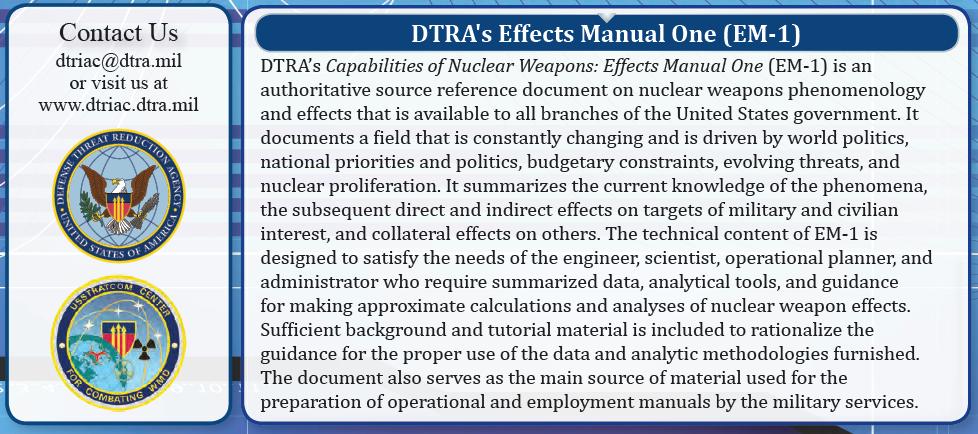 Contact Us
dtriac@dtra.mil
or visit us at
www.dtriac.dtra.mil

DEFENSE THREAT REDUCTION AGENCY
UNITED STATES OF AMERICA

USSTRATCOM CENTER
FOR COMBATING WMD

DTRA's Effects Manual One (EM-1)

DTRA's Capabilities of Nuclear Weapons: Effects Manual One (EM-1) is an authoritative source reference document on nuclear weapons phenomenology and effects that is available to all branches of the United States government. It documents a field that is constantly changing and is driven by world politics, national priorities and politics, budgetary constraints, evolving threats, and nuclear proliferation. It summarizes the current knowledge of the phenomena, the subsequent direct and indirect effects on targets of military and civilian interest, and collateral effects on others. The technical content of EM-1 is designed to satisfy the needs of the engineer, scientist, operational planner, and administrator who require summarized data, analytical tools, and guidance for making approximate calculations and analyses of nuclear weapon effects. Sufficient background and tutorial material is included to rationalize the guidance for the proper use of the data and analytic methodologies furnished. The document also serves as the main source of material used for the preparation of operational and employment manuals by the military services.